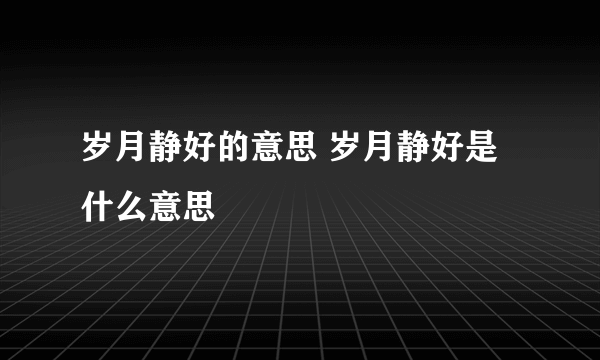 岁月静好的意思 岁月静好是什么意思